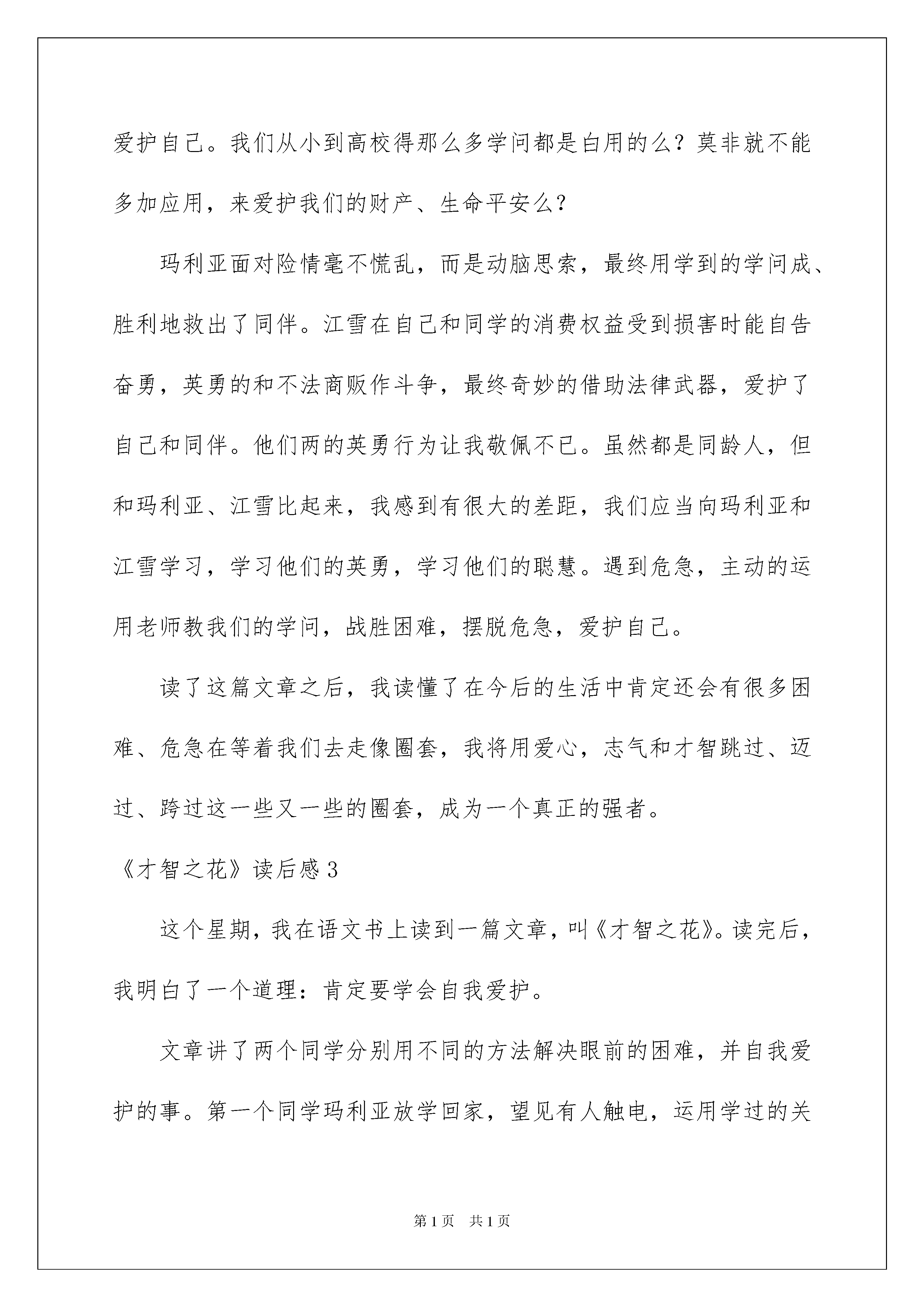 爱护自己。我们从小到高校得那么多学问都是白用的么？莫非就不能多加应用，来爱护我们的财产、生命平安么？

玛利亚面对险情毫不慌乱，而是动脑思索，最终用学到的学问成、胜利地救出了同伴。江雪在自己和同学的消费权益受到损害时能自告奋勇，英勇的和不法商贩作斗争，最终奇妙的借助法律武器，爱护了自己和同伴。他们两的英勇行为让我敬佩不已。虽然都是同龄人，但和玛利亚、江雪比起来，我感到有很大的差距，我们应当向玛利亚和江雪学习，学习他们的英勇，学习他们的聪慧。遇到危急，主动的运用老师教我们的学问，战胜困难，摆脱危急，爱护自己。

读了这篇文章之后，我读懂了在今后的生活中肯定还会有很多困难、危急在等着我们去走像圈套，我将用爱心，志气和才智跳过、迈过、跨过这一些又一些的圈套，成为一个真正的强者。

《才智之花》读后感3

这个星期，我在语文书上读到一篇文章，叫《才智之花》。读完后，我明白了一个道理：肯定要学会自我爱护。

文章讲了两个同学分别用不同的方法解决眼前的困难，并自我爱护的事。第一个同学玛利亚放学回家，望见有人触电，运用学过的关

第1页 共1页